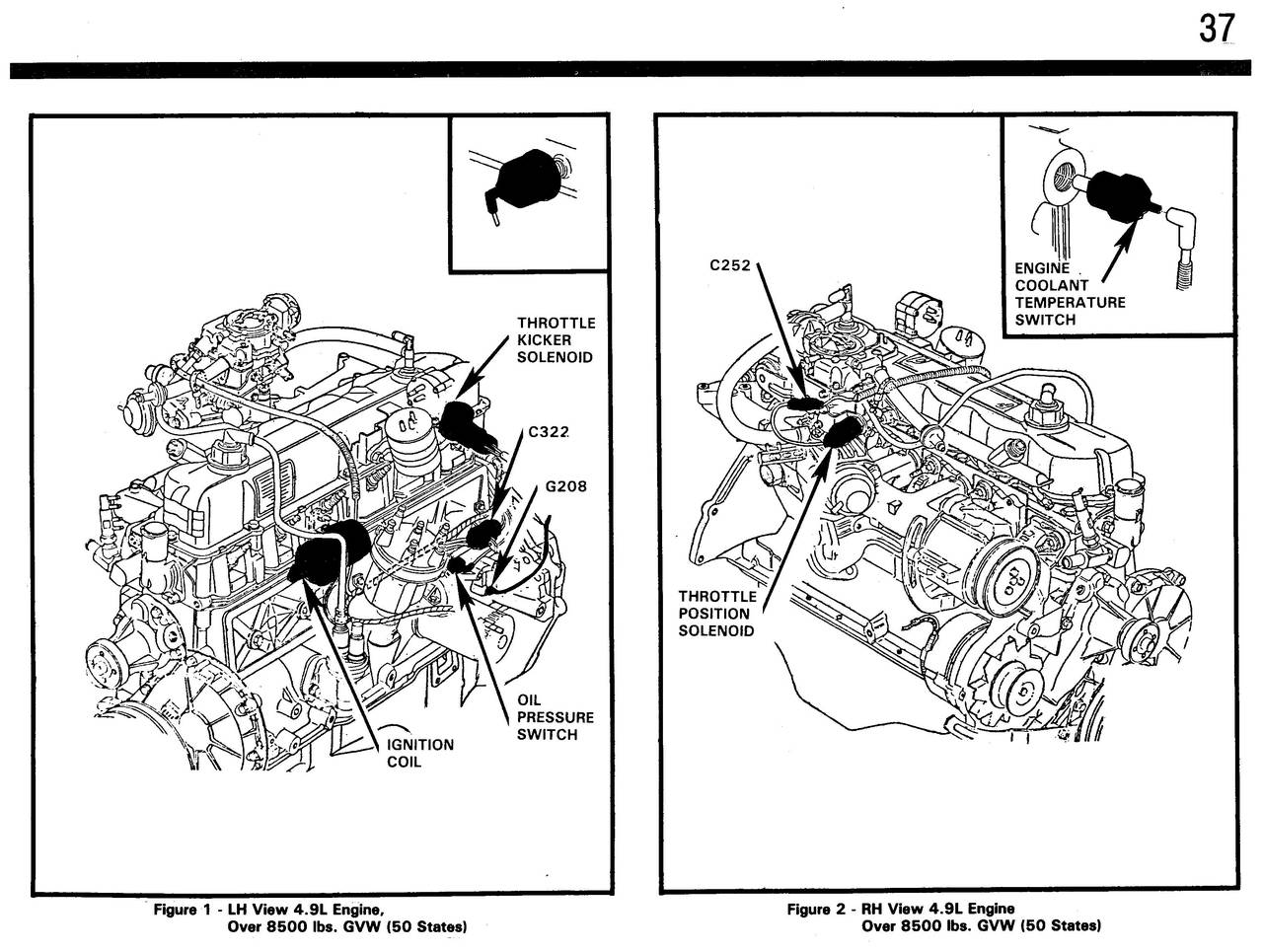 37

THROTTLE KICKER SOLENOID

C322

G208

OIL PRESSURE SWITCH

IGNITION COIL

Figure 1 - LH View 4.9L Engine, Over 8500 lbs. GVW (50 States)

C252

ENGINE COOLANT TEMPERATURE SWITCH

THROTTLE POSITION SOLENOID

Figure 2 - RH View 4.9L Engine Over 8500 lbs. GVW (50 States)